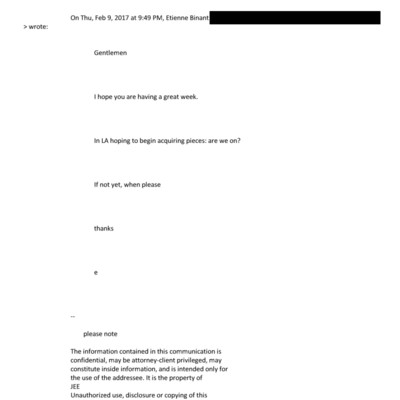 On Thu, Feb 9, 2017 at 9:49 PM, Etienne Binant

> wrote:

Gentlemen

I hope you are having a great week.

In LA hoping to begin acquiring pieces: are we on?

If not yet, when please

thanks

e

--

please note

The information contained in this communication is confidential, may be attorney-client privileged, may constitute inside information, and is intended only for the use of the addressee. It is the property of JEE
Unauthorized use, disclosure or copying of this